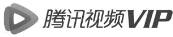 腾讯视频VIP